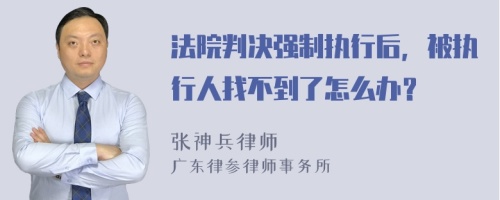 法院判决强制执行后，被执行人找不到了怎么办？

张神兵律师
广东律参律师事务所